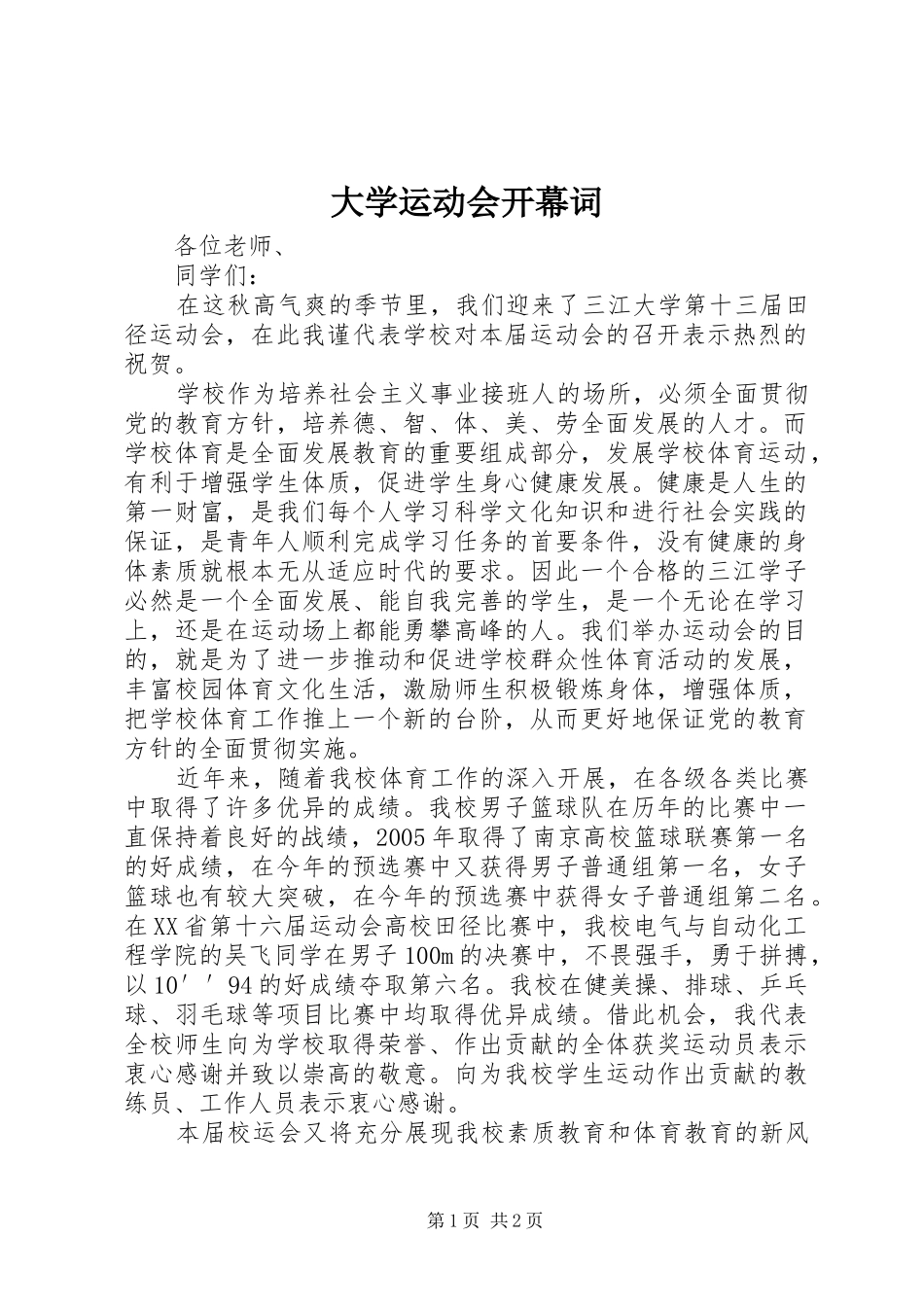 大学运动会开幕词

各位老师、

同学们：

在这秋高气爽的季节里，我们迎来了三江大学第十三届田径运动会，在此我谨代表学校对本届运动会的召开表示热烈的祝贺。

学校作为培养社会主义事业接班人的场所，必须全面贯彻党的教育方针，培养德、智、体、美、劳全面发展的人才。而学校体育是全面发展教育的重要组成部分，发展学校体育运动，有利于增强学生体质，促进学生身心健康发展。健康是人生的第一财富，是我们每个人学习科学文化知识和进行社会实践的保证，是青年人顺利完成学习任务的首要条件，没有健康的身体素质就根本无从适应时代的要求。因此一个合格的三江学子必然是一个全面发展、能自我完善的学生，是一个无论在学习上，还是在运动场上都能勇攀高峰的人。我们举办运动会的目的，就是为了进一步推动和促进学校群众性体育活动的发展，丰富校园体育文化生活，激励师生积极锻炼身体，增强体质，把学校体育工作推上一个新的台阶，从而更好地保证党的教育方针的全面贯彻实施。

近年来，随着我校体育工作的深入开展，在各级各类比赛中取得了许多优异的成绩。我校男子篮球队在历年的比赛中一直保持着良好的战绩，2005年取得了南京高校篮球联赛第一名的好成绩，在今年的预选赛中又获得男子普通组第一名，女子篮球也有较大突破，在今年的预选赛中获得女子普通组第二名。在XX省第十六届运动会高校田径比赛中，我校电气与自动化工程学院的吴飞同学在男子100m的决赛中，不畏强手，勇于拼搏，以10′′94的好成绩夺取第六名。我校在健美操、排球、乒乓球、羽毛球等项目比赛中均取得优异成绩。借此机会，我代表全校师生向为学校取得荣誉、作出贡献的全体获奖运动员表示衷心感谢并致以崇高的敬意。向为我校学生运动作出贡献的教练员、工作人员表示衷心感谢。

本届校运会又将充分展现我校素质教育和体育教育的新风

第1页 共2页